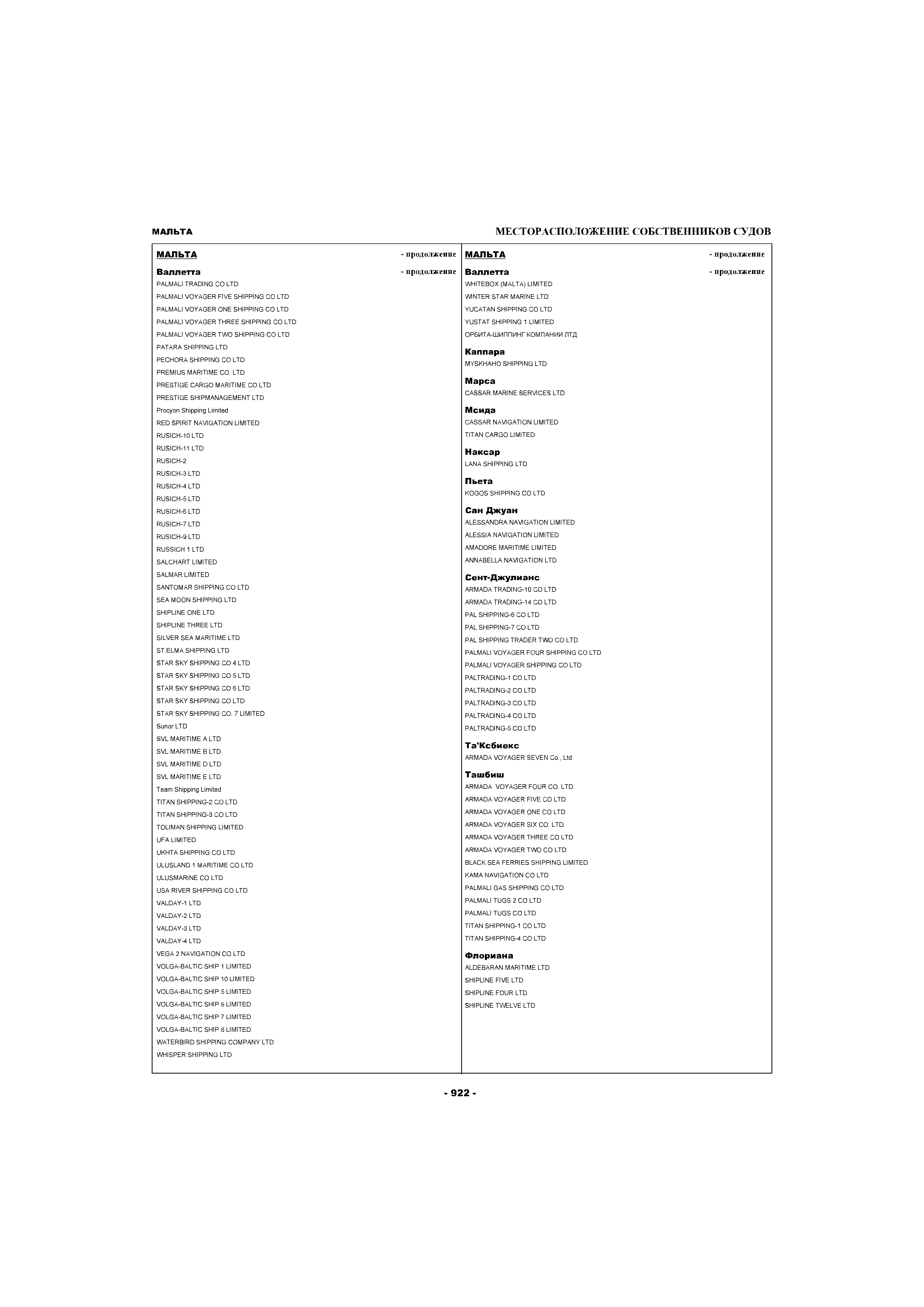 МАЛЬТА

МЕСТОРАСПОЛОЖЕНИЕ СОБСТВЕННИКОВ СУДОВ

МАЛЬТА - продолжение

Валлетта - продолжение

PALMALI TRADING CO LTD
PALMALI VOYAGER FIVE SHIPPING CO LTD
PALMALI VOYAGER ONE SHIPPING CO LTD
PALMALI VOYAGER THREE SHIPPING CO LTD
PALMALI VOYAGER TWO SHIPPING CO LTD
PATARA SHIPPING LTD
PECHORA SHIPPING CO LTD
PREMIUS MARITIME CO. LTD
PRESTIGE CARGO MARITIME CO LTD
PRESTIGE SHIPMANAGEMENT LTD
Procyon Shipping Limited
RED SPIRIT NAVIGATION LIMITED
RUSICH-10 LTD
RUSICH-11 LTD
RUSICH-2
RUSICH-3 LTD
RUSICH-4 LTD
RUSICH-5 LTD
RUSICH-6 LTD
RUSICH-7 LTD
RUSICH-9 LTD
RUSSICH 1 LTD
SALCHART LIMITED
SALMAR LIMITED
SANTOMAR SHIPPING CO LTD
SEA MOON SHIPPING LTD
SHIPLINE ONE LTD
SHIPLINE THREE LTD
SILVER SEA MARITIME LTD
ST.ELMA SHIPPING LTD
STAR SKY SHIPPING CO 4 LTD
STAR SKY SHIPPING CO 5 LTD
STAR SKY SHIPPING CO 6 LTD
STAR SKY SHIPPING CO LTD
STAR SKY SHIPPING CO. 7 LIMITED
Sunor LTD
SVL MARITIME A LTD
SVL MARITIME B LTD
SVL MARITIME D LTD
SVL MARITIME E LTD
Team Shipping Limited
TITAN SHIPPING-2 CO LTD
TITAN SHIPPING-3 CO LTD
TOLIMAN SHIPPING LIMITED
UFA LIMITED
UKHTA SHIPPING CO LTD
ULUSLAND 1 MARITIME CO LTD
ULUSMARINE CO LTD
USA RIVER SHIPPING CO LTD
VALDAY-1 LTD
VALDAY-2 LTD
VALDAY-3 LTD
VALDAY-4 LTD
VEGA 2 NAVIGATION CO LTD
VOLGA-BALTIC SHIP 1 LIMITED
VOLGA-BALTIC SHIP 10 LIMITED
VOLGA-BALTIC SHIP 5 LIMITED
VOLGA-BALTIC SHIP 6 LIMITED
VOLGA-BALTIC SHIP 7 LIMITED
VOLGA-BALTIC SHIP 8 LIMITED
WATERBIRD SHIPPING COMPANY LTD
WHISPER SHIPPING LTD

МАЛЬТА - продолжение

Валлетта - продолжение

WHITEBOX (MALTA) LIMITED
WINTER STAR MARINE LTD
YUCATAN SHIPPING CO LTD
YUSTAT SHIPPING 1 LIMITED
ОРБИТА-ШИППИНГ КОМПАНИИ ЛТД

Каппара
MYSKHAHO SHIPPING LTD

Марса
CASSAR MARINE SERVICES LTD

Мсида
CASSAR NAVIGATION LIMITED
TITAN CARGO LIMITED

Наксар
LANA SHIPPING LTD

Пьета
KOGOS SHIPPING CO LTD

Сан Джуан
ALESSANDRA NAVIGATION LIMITED
ALESSIA NAVIGATION LIMITED
AMADORE MARITIME LIMITED
ANNABELLA NAVIGATION LTD

Сент-Джулианс
ARMADA TRADING-10 CO LTD
ARMADA TRADING-14 CO LTD
PAL SHIPPING-6 CO LTD
PAL SHIPPING-7 CO LTD
PAL SHIPPING TRADER TWO CO LTD
PALMALI VOYAGER FOUR SHIPPING CO LTD
PALMALI VOYAGER SHIPPING CO LTD
PALTRADING-1 CO LTD
PALTRADING-2 CO LTD
PALTRADING-3 CO LTD
PALTRADING-4 CO LTD
PALTRADING-5 CO LTD

Та'Ксбиекс
ARMADA VOYAGER SEVEN Co., Ltd

Ташбиш
ARMADA VOYAGER FOUR CO. LTD
ARMADA VOYAGER FIVE CO LTD
ARMADA VOYAGER ONE CO LTD
ARMADA VOYAGER SIX CO. LTD.
ARMADA VOYAGER THREE CO LTD
ARMADA VOYAGER TWO CO LTD
BLACK SEA FERRIES SHIPPING LIMITED
KAMA NAVIGATION CO LTD
PALMALI GAS SHIPPING CO LTD
PALMALI TUGS 2 CO LTD
PALMALI TUGS CO LTD
TITAN SHIPPING-1 CO LTD
TITAN SHIPPING-4 CO LTD

Флориана
ALDEBARAN MARITIME LTD
SHIPLINE FIVE LTD
SHIPLINE FOUR LTD
SHIPLINE TWELVE LTD

- 922 -